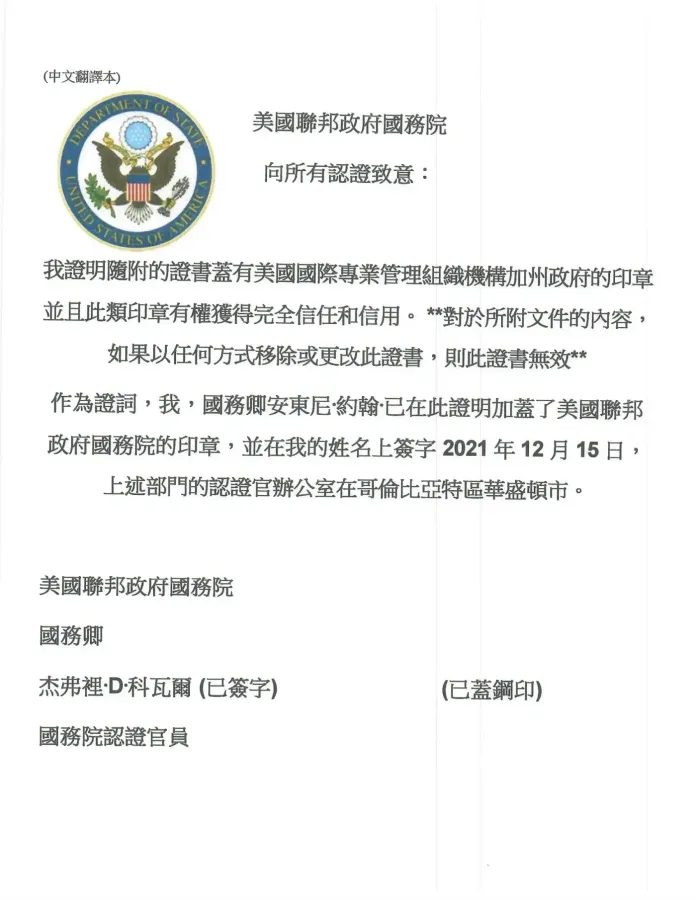 (中文翻譯本)

DEPARTMENT OF STATE
UNITED STATES OF AMERICA

美國聯邦政府國務院

向所有認證致意：

我證明隨附的證書蓋有美國國際專業管理組織機構加州政府的印章並且此類印章有權獲得完全信任和信用。 **對於所附文件的內容，如果以任何方式移除或更改此證書，則此證書無效**

作為證詞，我，國務卿安東尼·約翰·已在此證明加蓋了美國聯邦政府國務院的印章，並在我的姓名上簽字 2021 年 12 月 15 日，上述部門的認證官辦公室在哥倫比亞特區華盛頓市。

美國聯邦政府國務院

國務卿

杰弗裡·D·科瓦爾 (已簽字)

(已蓋鋼印)

國務院認證官員